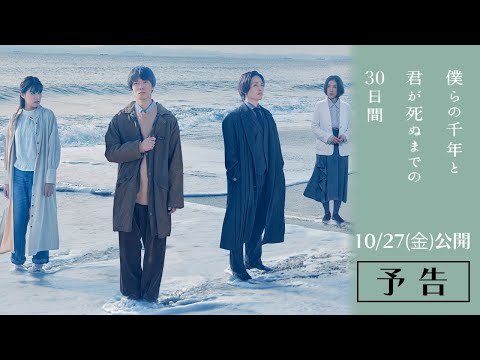 僕らの千年と
君が死ぬまでの
30日間

10/27(金)公開

予告